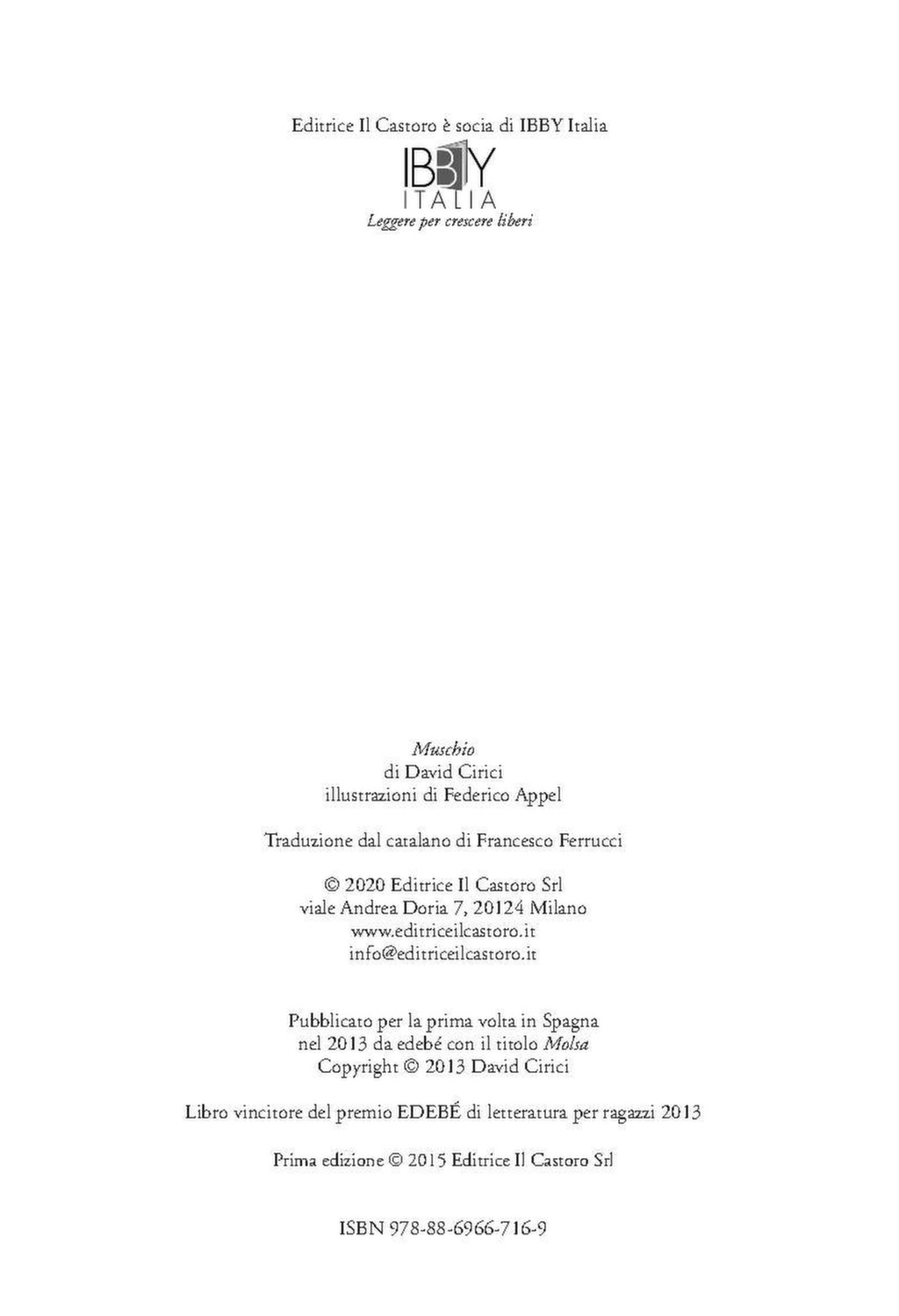 Editrice Il Castoro è socia di IBBY Italia

IBBY
ITALIA
Leggere per crescere liberi

Muschio
di David Cirici
illustrazioni di Federico Appel

Traduzione dal catalano di Francesco Ferrucci

© 2020 Editrice Il Castoro Srl
viale Andrea Doria 7, 20124 Milano
www.editriceilcastoro.it
info@editriceilcastoro.it

Pubblicato per la prima volta in Spagna
nel 2013 da edebé con il titolo Molsa
Copyright © 2013 David Cirici

Libro vincitore del premio EDEBÉ di letteratura per ragazzi 2013

Prima edizione © 2015 Editrice Il Castoro Srl

ISBN 978-88-6966-716-9